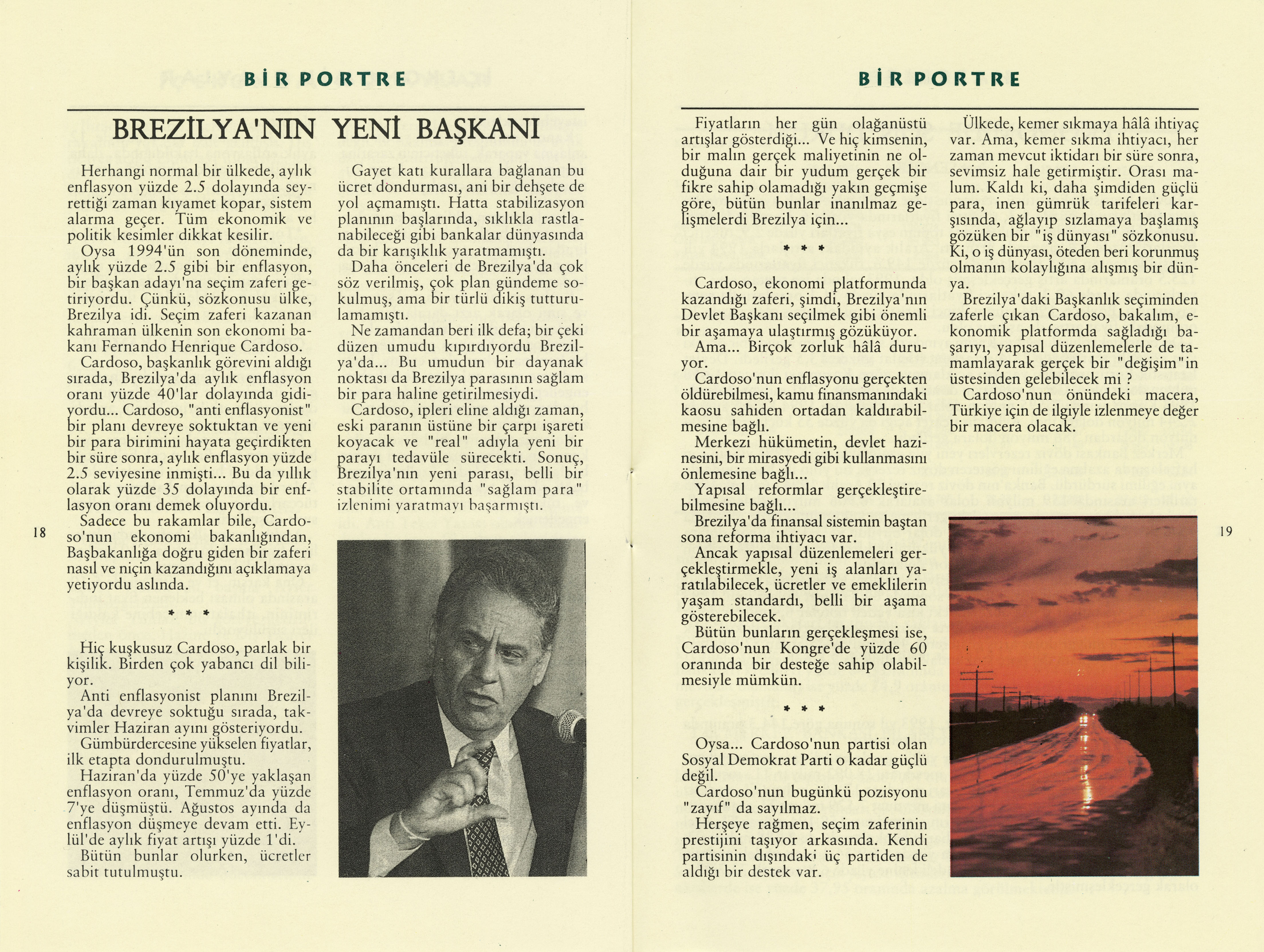 BİR PORTRE

BREZİLYA'NIN YENİ BAŞKANI

Herhangi normal bir ülkede, aylık enflasyon yüzde 2.5 dolayında seyrettiği zaman kıyamet kopar, sistem alarma geçer. Tüm ekonomik ve politik kesimler dikkat kesilir.

Oysa 1994'ün son döneminde, aylık yüzde 2.5 gibi bir enflasyon, bir başkan adayı'na seçim zaferi getiriyordu. Çünkü, sözkonusu ülke, Brezilya idi. Seçim zaferi kazanan kahraman ülkenin son ekonomi bakanı Fernando Henrique Cardoso.

Cardoso, başkanlık görevini aldığı sırada, Brezilya'da aylık enflasyon oranı yüzde 40'lar dolayında gidiyordu... Cardoso, "anti enflasyonist" bir planı devreye soktuktan ve yeni bir para birimini hayata geçirdikten bir süre sonra, aylık enflasyon yüzde 2.5 seviyesine inmişti... Bu da yıllık olarak yüzde 35 dolayında bir enflasyon oranı demek oluyordu.

Sadece bu rakamlar bile, Cardoso'nun ekonomi bakanlığından, Başbakanlığa doğru giden bir zaferi nasıl ve niçin kazandığını açıklamaya yetiyordu aslında.

* * *

Hiç kuşkusuz Cardoso, parlak bir kişilik. Birden çok yabancı dil biliyor.

Anti enflasyonist planını Brezilya'da devreye soktuğu sırada, takvimler Haziran ayını gösteriyordu.

Gümbürdercesine yükselen fiyatlar, ilk etapta dondurulmuştu.

Haziran'da yüzde 50'ye yaklaşan enflasyon oranı, Temmuz'da yüzde 7'ye düşmüştü. Ağustos ayında da enflasyon düşmeye devam etti. Eylül'de aylık fiyat artışı yüzde 1'di.

Bütün bunlar olurken, ücretler sabit tutulmuştu.

Gayet katı kurallara bağlanan bu ücret dondurması, ani bir dehşete de yol açmamıştı. Hatta stabilizasyon planının başlarında, sıklıkla rastlanabileceği gibi bankalar dünyasında da bir karışıklık yaratmamıştı.

Daha önceleri de Brezilya'da çok söz verilmiş, çok plan gündeme sokulmuş, ama bir türlü dikiş tutturulamamıştı.

Ne zamandan beri ilk defa; bir çeki düzen umudu kıpırdıyordu Brezilya'da... Bu umudun bir dayanak noktası da Brezilya parasının sağlam bir para haline getirilmesiydi.

Cardoso, ipleri eline aldığı zaman, eski paranın üstüne bir çarpı işareti koyacak ve "real" adıyla yeni bir parayı tedavüle sürecekti. Sonuç, Brezilya'nın yeni parası, belli bir stabilite ortamında "sağlam para" izlenimi yaratmayı başarmıştı.

18

BİR PORTRE

Fiyatların her gün olağanüstü artışlar gösterdiği... Ve hiç kimsenin, bir malın gerçek maliyetinin ne olduğuna dair bir yudum gerçek bir fikre sahip olamadığı yakın geçmişe göre, bütün bunlar inanılmaz gelişmelerdi Brezilya için...

* * *

Cardoso, ekonomi platformunda kazandığı zaferi, şimdi, Brezilya'nın Devlet Başkanı seçilmek gibi önemli bir aşamaya ulaştırmış gözüküyor.

Ama... Birçok zorluk hâlâ duruyor.

Cardoso'nun enflasyonu gerçekten öldürebilmesi, kamu finansmanındaki kaosu sahiden ortadan kaldırabilmesine bağlı.

Merkezi hükümetin, devlet hazinesini, bir mirasyedi gibi kullanmasını önlemesine bağlı...

Yapısal reformlar gerçekleştirebilmesine bağlı...

Brezilya'da finansal sistemin baştan sona reforma ihtiyacı var.

Ancak yapısal düzenlemeleri gerçekleştirmekle, yeni iş alanları yaratılabilecek, ücretler ve emeklilerin yaşam standardı, belli bir aşama gösterebilecek.

Bütün bunların gerçekleşmesi ise, Cardoso'nun Kongre'de yüzde 60 oranında bir desteğe sahip olabilmesiyle mümkün.

* * *

Oysa... Cardoso'nun partisi olan Sosyal Demokrat Parti o kadar güçlü değil.

Cardoso'nun bugünkü pozisyonu "zayıf" da sayılmaz.

Herşeye rağmen, seçim zaferinin prestijini taşıyor arkasında. Kendi partisinin dışındaki üç partiden de aldığı bir destek var.

Ülkede, kemer sıkmaya hâlâ ihtiyaç var. Ama, kemer sıkma ihtiyacı, her zaman mevcut iktidarı bir süre sonra, sevimsiz hale getirmiştir. Orası malum. Kaldı ki, daha şimdiden güçlü para, inen gümrük tarifeleri karşısında, ağlayıp sızlamaya başlamış gözüken bir "iş dünyası" sözkonusu. Ki, o iş dünyası, öteden beri korunmuş olmanın kolaylığına alışmış bir dünya.

Brezilya'daki Başkanlık seçiminden zaferle çıkan Cardoso, bakalım, ekonomik platformda sağladığı başarıyı, yapısal düzenlemelerle de tamamlayarak gerçek bir "değişim"in üstesinden gelebilecek mi ?

Cardoso'nun önündeki macera, Türkiye için de ilgiyle izlenmeye değer bir macera olacak.

19